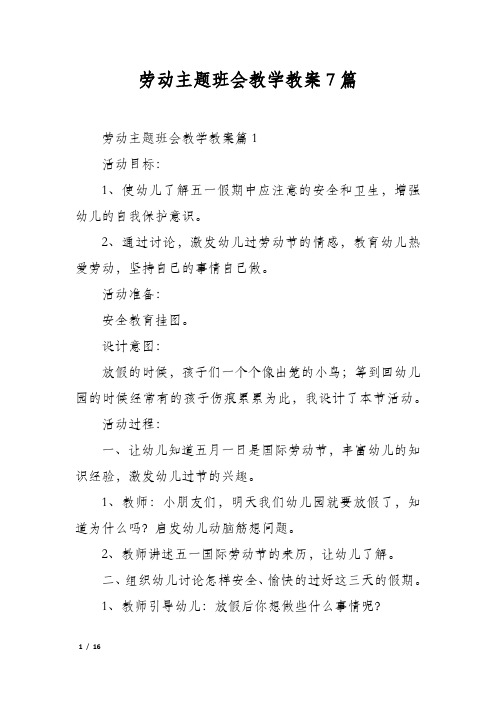 劳动主题班会教学教案7篇

劳动主题班会教学教案篇1

活动目标：

1、使幼儿了解五一假期中应注意的安全和卫生，增强幼儿的自我保护意识。

2、通过讨论，激发幼儿过劳动节的情感，教育幼儿热爱劳动，坚持自己的事情自己做。

活动准备：

安全教育挂图。

设计意图：

放假的时候，孩子们一个个像出笼的小鸟；等到回幼儿园的时候经常有的孩子伤痕累累为此，我设计了本节活动。

活动过程：

一、让幼儿知道五月一日是国际劳动节，丰富幼儿的知识经验，激发幼儿过节的兴趣。

1、教师：小朋友们，明天我们幼儿园就要放假了，知道为什么吗？启发幼儿动脑筋想问题。

2、教师讲述五一国际劳动节的来历，让幼儿了解。

二、组织幼儿讨论怎样安全、愉快的过好这三天的假期。

1、教师引导幼儿：放假后你想做些什么事情呢？

1 / 16